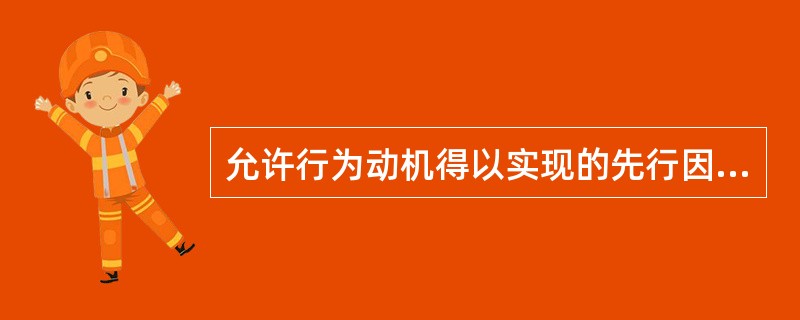 允许行为动机得以实现的先行因...